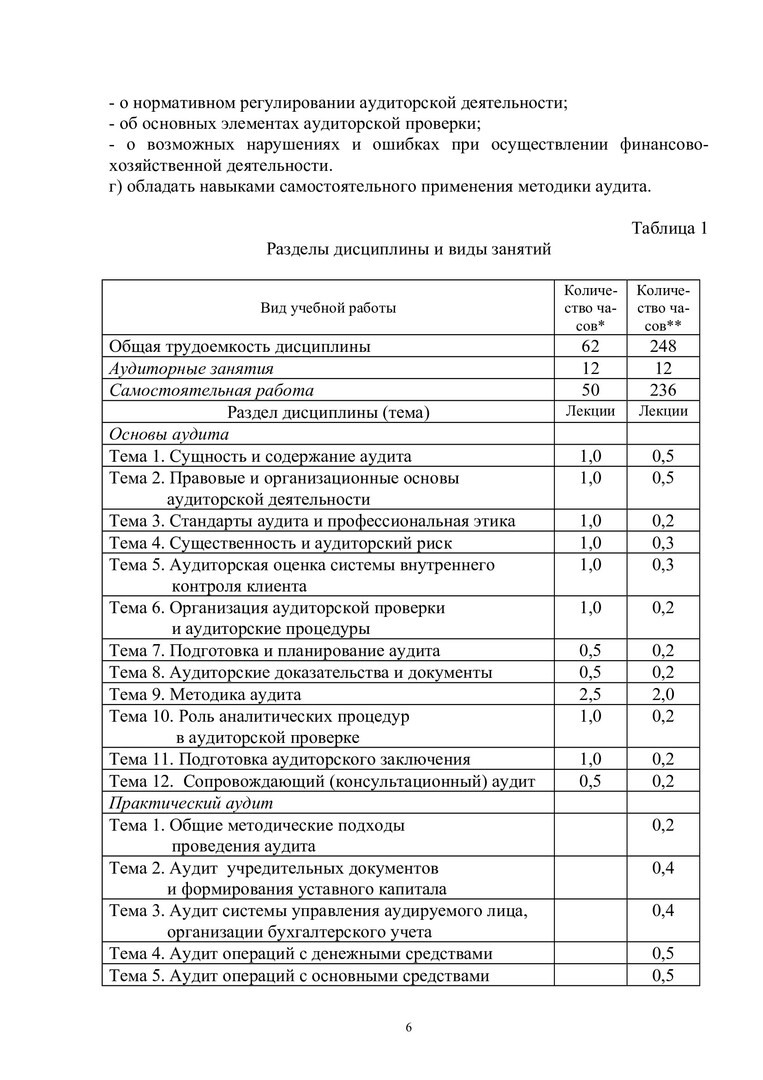 - о нормативном регулировании аудиторской деятельности;
- об основных элементах аудиторской проверки;
- о возможных нарушениях и ошибках при осуществлении финансово-хозяйственной деятельности.
г) обладать навыками самостоятельного применения методики аудита.

Таблица 1

Разделы дисциплины и виды занятий

| Вид учебной работы | Количество часов* | Количество часов** |
|---|---|---|
| Общая трудоемкость дисциплины | 62 | 248 |
| Аудиторные занятия | 12 | 12 |
| Самостоятельная работа | 50 | 236 |
| Раздел дисциплины (тема) | Лекции | Лекции |
| Основы аудита | | |
| Тема 1. Сущность и содержание аудита | 1,0 | 0,5 |
| Тема 2. Правовые и организационные основы аудиторской деятельности | 1,0 | 0,5 |
| Тема 3. Стандарты аудита и профессиональная этика | 1,0 | 0,2 |
| Тема 4. Существенность и аудиторский риск | 1,0 | 0,3 |
| Тема 5. Аудиторская оценка системы внутреннего контроля клиента | 1,0 | 0,3 |
| Тема 6. Организация аудиторской проверки и аудиторские процедуры | 1,0 | 0,2 |
| Тема 7. Подготовка и планирование аудита | 0,5 | 0,2 |
| Тема 8. Аудиторские доказательства и документы | 0,5 | 0,2 |
| Тема 9. Методика аудита | 2,5 | 2,0 |
| Тема 10. Роль аналитических процедур в аудиторской проверке | 1,0 | 0,2 |
| Тема 11. Подготовка аудиторского заключения | 1,0 | 0,2 |
| Тема 12. Сопровождающий (консультационный) аудит | 0,5 | 0,2 |
| Практический аудит | | |
| Тема 1. Общие методические подходы проведения аудита | | 0,2 |
| Тема 2. Аудит учредительных документов и формирования уставного капитала | | 0,4 |
| Тема 3. Аудит системы управления аудируемого лица, организации бухгалтерского учета | | 0,4 |
| Тема 4. Аудит операций с денежными средствами | | 0,5 |
| Тема 5. Аудит операций с основными средствами | | 0,5 |

6